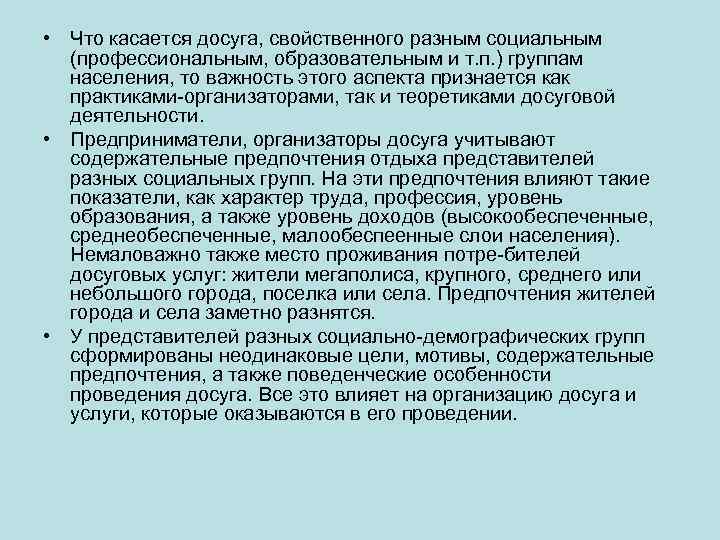 • Что касается досуга, свойственного разным социальным (профессиональным, образовательным и т.п.) группам населения, то важность этого аспекта признается как практиками-организаторами, так и теоретиками досуговой деятельности.

• Предприниматели, организаторы досуга учитывают содержательные предпочтения отдыха представителей разных социальных групп. На эти предпочтения влияют такие показатели, как характер труда, профессия, уровень образования, а также уровень доходов (высокообеспеченные, среднеобеспеченные, малообеспеенные слои населения). Немаловажно также место проживания потре-бителей досуговых услуг: жители мегаполиса, крупного, среднего или небольшого города, поселка или села. Предпочтения жителей города и села заметно разнятся.

• У представителей разных социально-демографических групп сформированы неодинаковые цели, мотивы, содержательные предпочтения, а также поведенческие особенности проведения досуга. Все это влияет на организацию досуга и услуги, которые оказываются в его проведении.